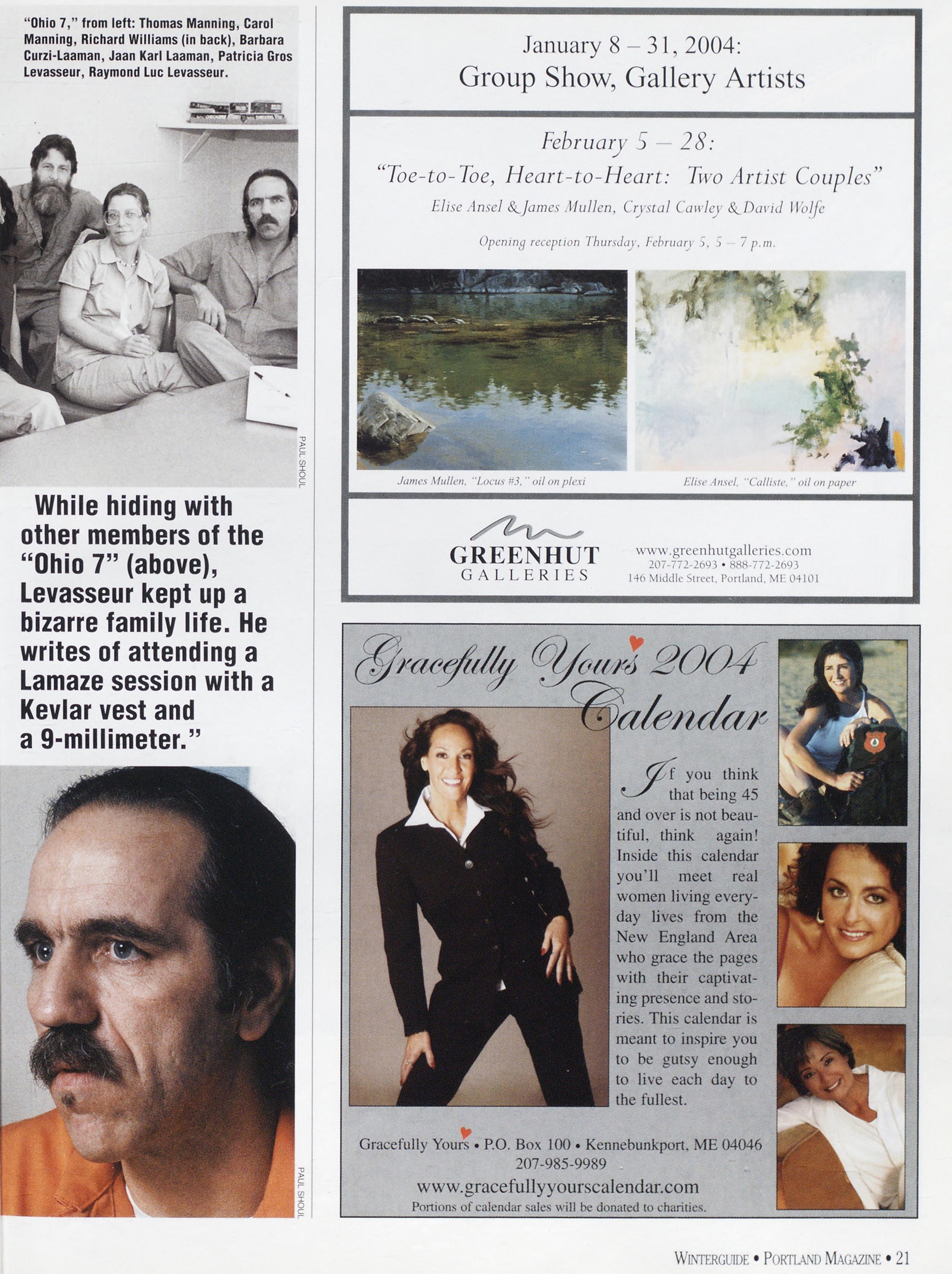 "Ohio 7," from left: Thomas Manning, Carol Manning, Richard Williams (in back), Barbara Curzi-Laaman, Jaan Karl Laaman, Patricia Gros Levasseur, Raymond Luc Levasseur.

PAUL SHOUL

While hiding with other members of the "Ohio 7" (above), Levasseur kept up a bizarre family life. He writes of attending a Lamaze session with a Kevlar vest and a 9-millimeter."

PAUL SHOUL

January 8 – 31, 2004:
Group Show, Gallery Artists

February 5 – 28:
"Toe-to-Toe, Heart-to-Heart: Two Artist Couples"
Elise Ansel & James Mullen, Crystal Cawley & David Wolfe

Opening reception Thursday, February 5, 5 – 7 p.m.

James Mullen, "Locus #3," oil on plexi

Elise Ansel, "Calliste," oil on paper

GREENHUT GALLERIES

www.greenhutgalleries.com
207-772-2693 • 888-772-2693
146 Middle Street, Portland, ME 04101

Gracefully Yours 2004 Calendar

If you think that being 45 and over is not beautiful, think again! Inside this calendar you'll meet real women living everyday lives from the New England Area who grace the pages with their captivating presence and stories. This calendar is meant to inspire you to be gutsy enough to live each day to the fullest.

Gracefully Yours • P.O. Box 100 • Kennebunkport, ME 04046
207-985-9989
www.gracefullyyourscalendar.com
Portions of calendar sales will be donated to charities.

WINTERGUIDE • PORTLAND MAGAZINE • 21